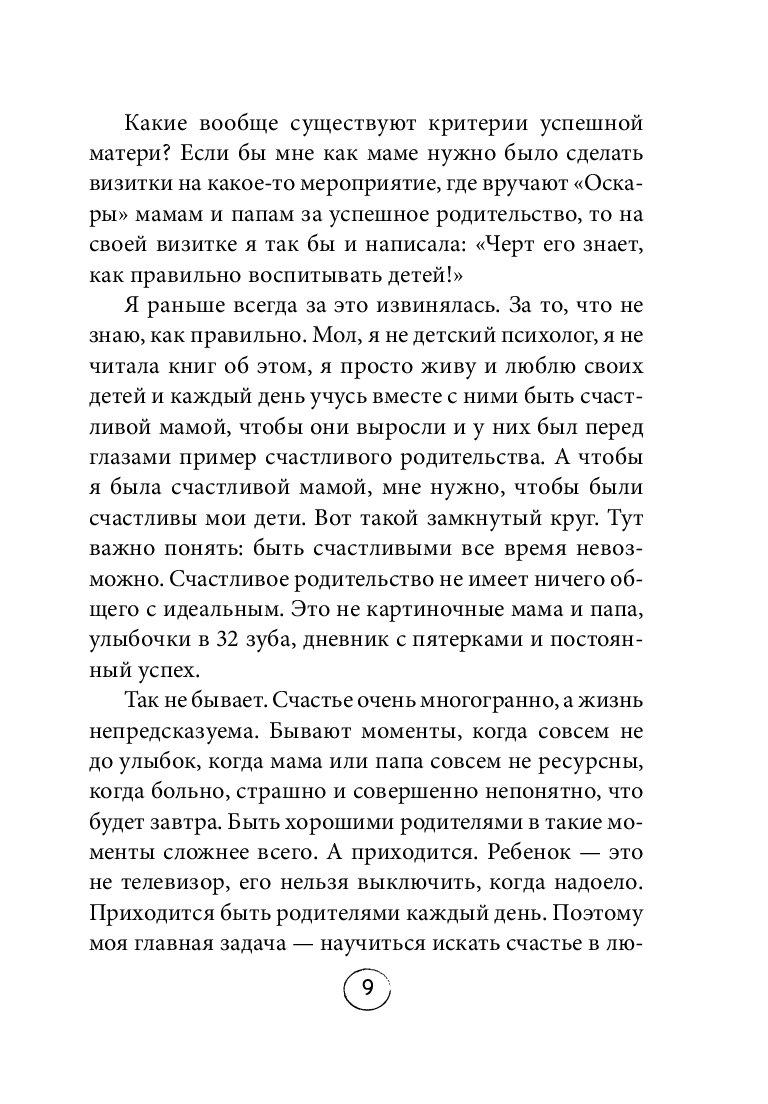 Какие вообще существуют критерии успешной матери? Если бы мне как маме нужно было сделать визитки на какое-то мероприятие, где вручают «Оскары» мамам и папам за успешное родительство, то на своей визитке я так бы и написала: «Черт его знает, как правильно воспитывать детей!»

Я раньше всегда за это извинялась. За то, что не знаю, как правильно. Мол, я не детский психолог, я не читала книг об этом, я просто живу и люблю своих детей и каждый день учусь вместе с ними быть счастливой мамой, чтобы они выросли и у них был перед глазами пример счастливого родительства. А чтобы я была счастливой мамой, мне нужно, чтобы были счастливы мои дети. Вот такой замкнутый круг. Тут важно понять: быть счастливыми все время невозможно. Счастливое родительство не имеет ничего общего с идеальным. Это не картиночные мама и папа, улыбочки в 32 зуба, дневник с пятерками и постоянный успех.

Так не бывает. Счастье очень многогранно, а жизнь непредсказуема. Бывают моменты, когда совсем не до улыбок, когда мама или папа совсем не ресурсны, когда больно, страшно и совершенно непонятно, что будет завтра. Быть хорошими родителями в такие моменты сложнее всего. А приходится. Ребенок — это не телевизор, его нельзя выключить, когда надоело. Приходится быть родителями каждый день. Поэтому моя главная задача — научиться искать счастье в лю-

9